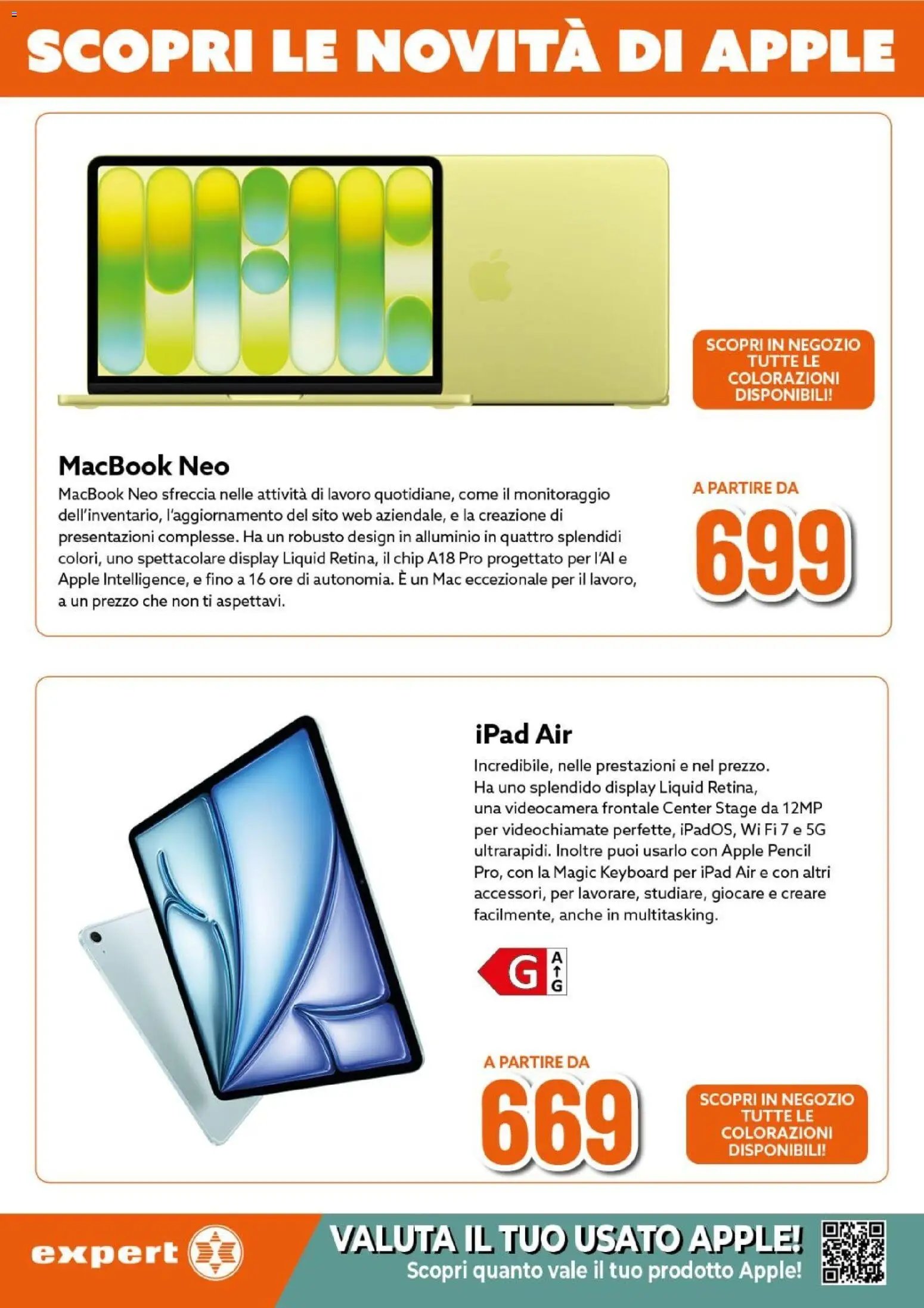 SCOPRI LE NOVITÀ DI APPLE

SCOPRI IN NEGOZIO TUTTE LE COLORAZIONI DISPONIBILI!

MacBook Neo

MacBook Neo sfreccia nelle attività di lavoro quotidiane, come il monitoraggio dell'inventario, l'aggiornamento del sito web aziendale, e la creazione di presentazioni complesse. Ha un robusto design in alluminio in quattro splendidi colori, uno spettacolare display Liquid Retina, il chip A18 Pro progettato per l'AI e Apple Intelligence, e fino a 16 ore di autonomia. È un Mac eccezionale per il lavoro, a un prezzo che non ti aspettavi.

A PARTIRE DA
699

iPad Air

Incredibile, nelle prestazioni e nel prezzo. Ha uno splendido display Liquid Retina, una videocamera frontale Center Stage da 12MP per videochiamate perfette, iPadOS, Wi Fi 7 e 5G ultrarapidi. Inoltre puoi usarlo con Apple Pencil Pro, con la Magic Keyboard per iPad Air e con altri accessori, per lavorare, studiare, giocare e creare facilmente, anche in multitasking.

G A G

A PARTIRE DA
669

SCOPRI IN NEGOZIO TUTTE LE COLORAZIONI DISPONIBILI!

expert

VALUTA IL TUO USATO APPLE!
Scopri quanto vale il tuo prodotto Apple!